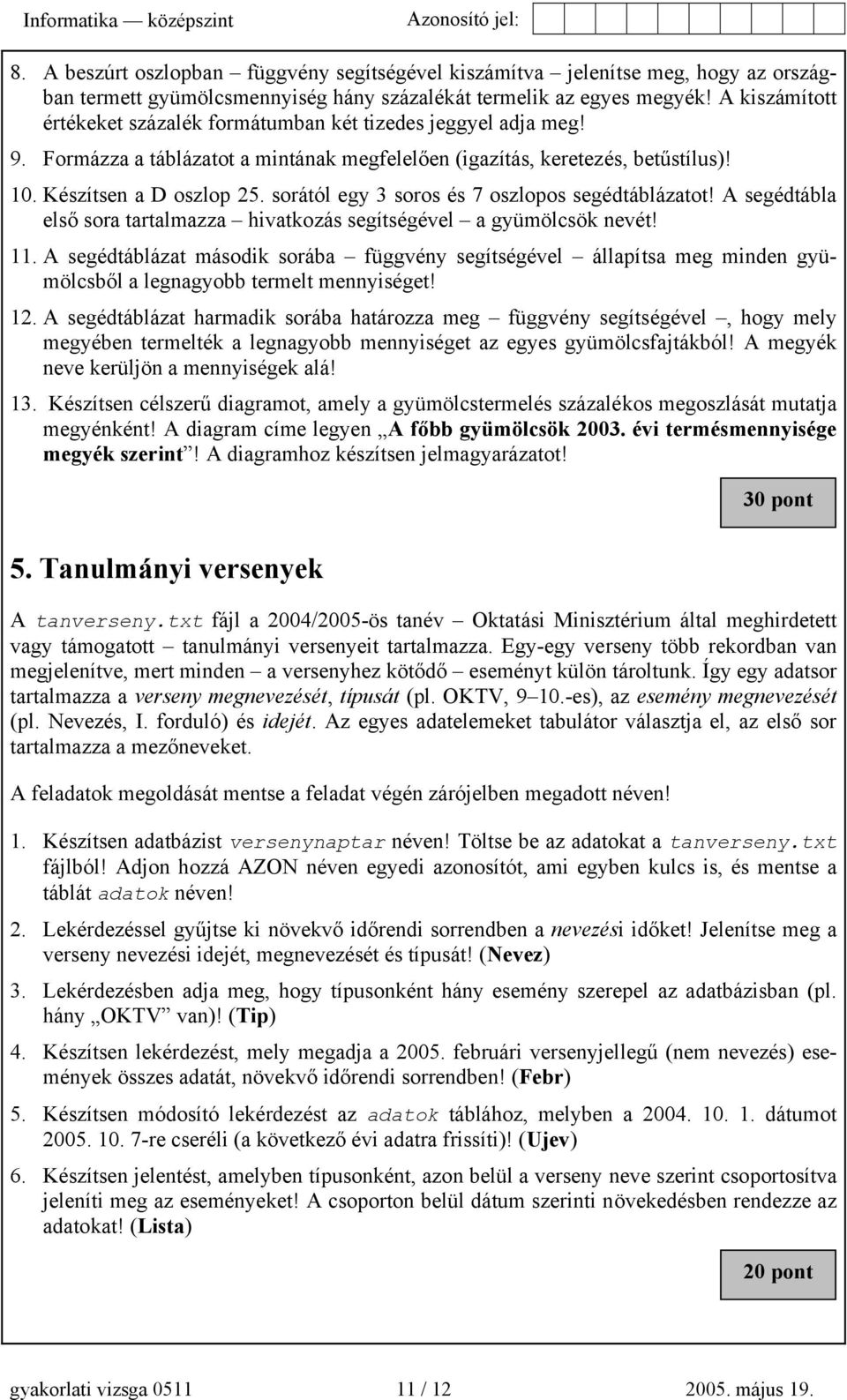 Informatika — középszint Azonosító jel:

8. A beszúrt oszlopban – függvény segítségével kiszámítva – jelenítse meg, hogy az országban termett gyümölcsmennyiség hány százalékát termelik az egyes megyék! A kiszámított értékeket százalék formátumban két tizedes jeggyel adja meg!

9. Formázza a táblázatot a mintának megfelelően (igazítás, keretezés, betűstílus)!

10. Készítsen a D oszlop 25. sorától egy 3 soros és 7 oszlopos segédtáblázatot! A segédtábla első sora tartalmazza – hivatkozás segítségével – a gyümölcsök nevét!

11. A segédtáblázat második sorába – függvény segítségével – állapítsa meg minden gyümölcsből a legnagyobb termelt mennyiséget!

12. A segédtáblázat harmadik sorába határozza meg – függvény segítségével –, hogy mely megyében termelték a legnagyobb mennyiséget az egyes gyümölcsfajtákból! A megyék neve kerüljön a mennyiségek alá!

13. Készítsen célszerű diagramot, amely a gyümölcstermelés százalékos megoszlását mutatja megyénként! A diagram címe legyen „A főbb gyümölcsök 2003. évi termésmennyisége megyék szerint”! A diagramhoz készítsen jelmagyarázatot!

30 pont

5. Tanulmányi versenyek

A tanverseny.txt fájl a 2004/2005-ös tanév – Oktatási Minisztérium által meghirdetett vagy támogatott – tanulmányi versenyeit tartalmazza. Egy-egy verseny több rekordban van megjelenítve, mert minden – a versenyhez kötődő – eseményt külön tároltunk. Így egy adatsor tartalmazza a verseny megnevezését, típusát (pl. OKTV, 9–10.-es), az esemény megnevezését (pl. Nevezés, I. forduló) és idejét. Az egyes adatelemeket tabulátor választja el, az első sor tartalmazza a mezőneveket.

A feladatok megoldását mentse a feladat végén zárójelben megadott néven!

1. Készítsen adatbázist versenynaptar néven! Töltse be az adatokat a tanverseny.txt fájlból! Adjon hozzá AZON néven egyedi azonosítót, ami egyben kulcs is, és mentse a táblát adatok néven!

2. Lekérdezéssel gyűjtse ki növekvő időrendi sorrendben a nevezési időket! Jelenítse meg a verseny nevezési idejét, megnevezését és típusát! (Nevez)

3. Lekérdezésben adja meg, hogy típusonként hány esemény szerepel az adatbázisban (pl. hány „OKTV” van)! (Tip)

4. Készítsen lekérdezést, mely megadja a 2005. februári versenyjellegű (nem nevezés) események összes adatát, növekvő időrendi sorrendben! (Febr)

5. Készítsen módosító lekérdezést az adatok táblához, melyben a 2004. 10. 1. dátumot 2005. 10. 7-re cseréli (a következő évi adatra frissíti)! (Ujev)

6. Készítsen jelentést, amelyben típusonként, azon belül a verseny neve szerint csoportosítva jeleníti meg az eseményeket! A csoporton belül dátum szerinti növekedésben rendezze az adatokat! (Lista)

20 pont

gyakorlati vizsga 0511 11 / 12 2005. május 19.